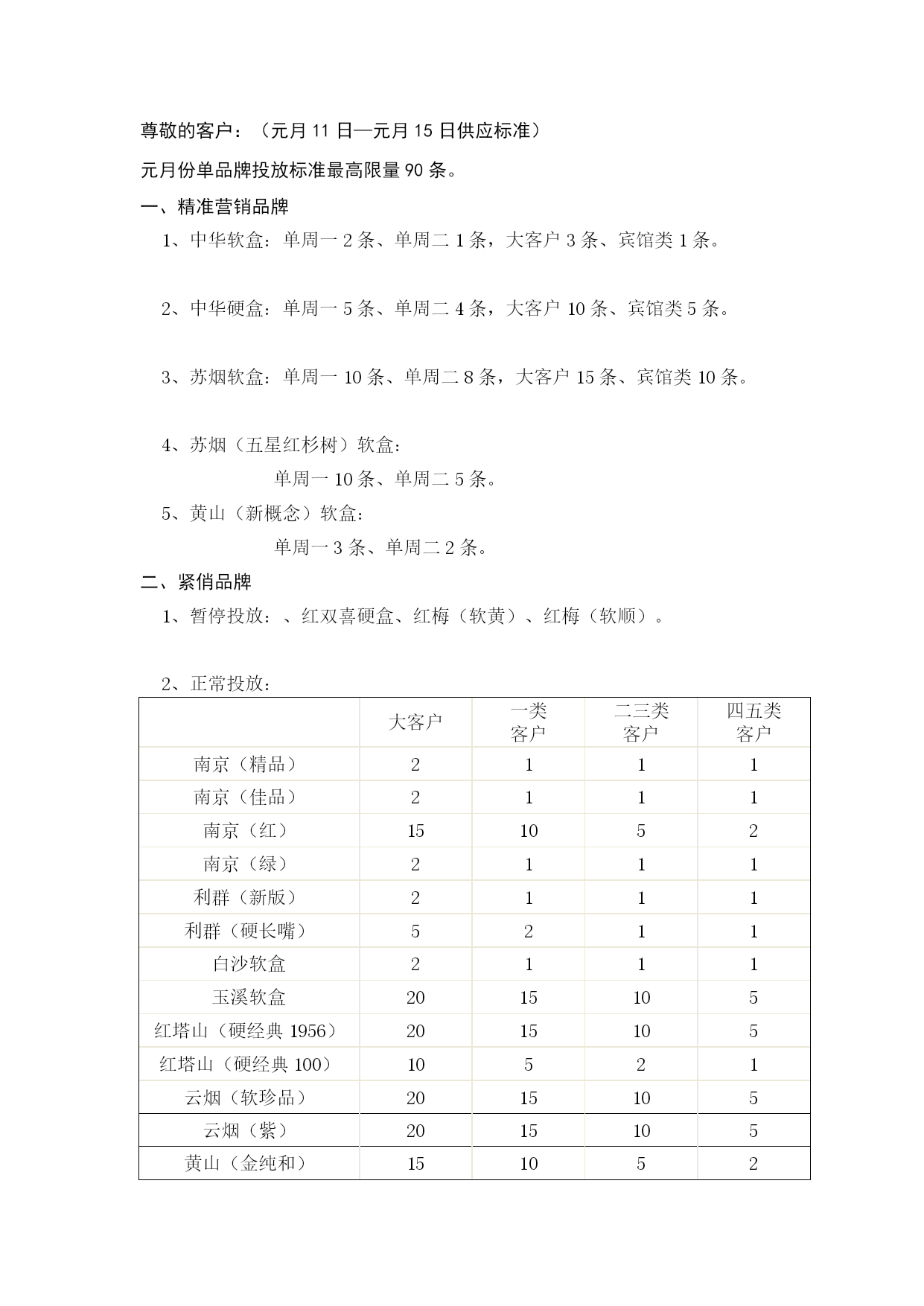 尊敬的客户：（元月 11 日—元月 15 日供应标准）

元月份单品牌投放标准最高限量 90 条。

一、精准营销品牌

1、中华软盒：单周一 2 条、单周二 1 条，大客户 3 条、宾馆类 1 条。

2、中华硬盒：单周一 5 条、单周二 4 条，大客户 10 条、宾馆类 5 条。

3、苏烟软盒：单周一 10 条、单周二 8 条，大客户 15 条、宾馆类 10 条。

4、苏烟（五星红杉树）软盒：

单周一 10 条、单周二 5 条。

5、黄山（新概念）软盒：

单周一 3 条、单周二 2 条。

二、紧俏品牌

1、暂停投放：、红双喜硬盒、红梅（软黄）、红梅（软顺）。

2、正常投放：

| | 大客户 | 一类客户 | 二三类客户 | 四五类客户 |
|---|---|---|---|---|
| 南京（精品） | 2 | 1 | 1 | 1 |
| 南京（佳品） | 2 | 1 | 1 | 1 |
| 南京（红） | 15 | 10 | 5 | 2 |
| 南京（绿） | 2 | 1 | 1 | 1 |
| 利群（新版） | 2 | 1 | 1 | 1 |
| 利群（硬长嘴） | 5 | 2 | 1 | 1 |
| 白沙软盒 | 2 | 1 | 1 | 1 |
| 玉溪软盒 | 20 | 15 | 10 | 5 |
| 红塔山（硬经典 1956） | 20 | 15 | 10 | 5 |
| 红塔山（硬经典 100） | 10 | 5 | 2 | 1 |
| 云烟（软珍品） | 20 | 15 | 10 | 5 |
| 云烟（紫） | 20 | 15 | 10 | 5 |
| 黄山（金纯和） | 15 | 10 | 5 | 2 |